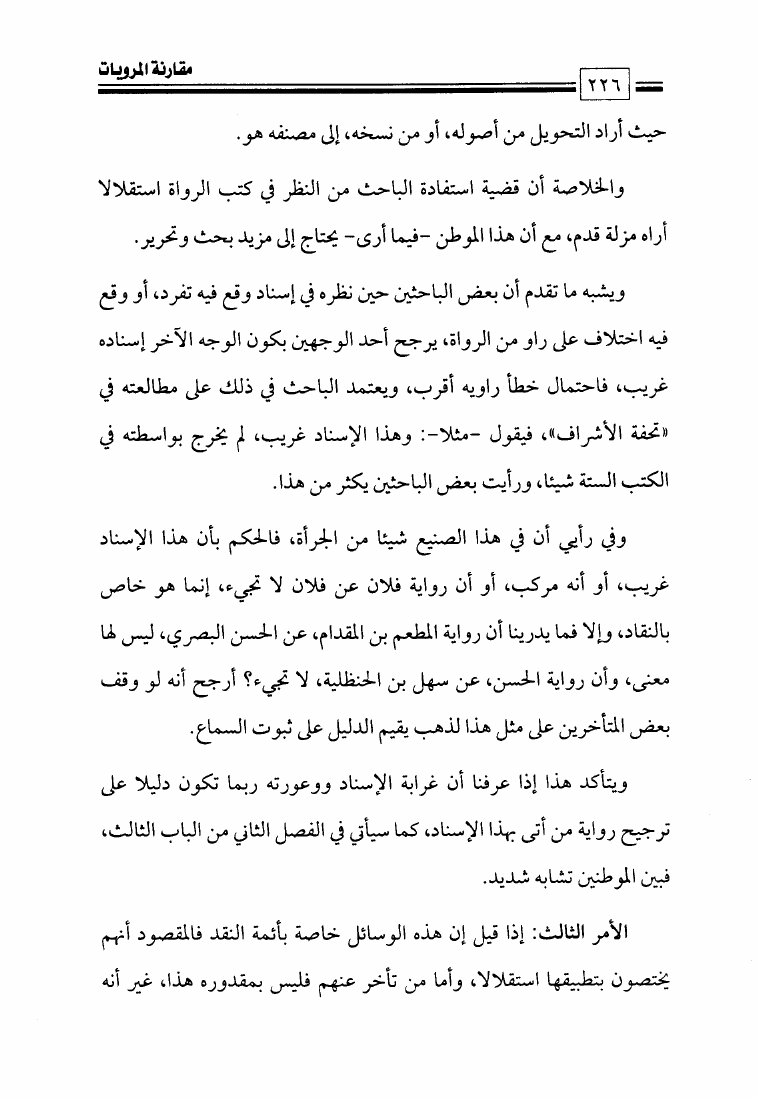 مقارنة المرويات

٢٢٦

حيث أراد التحويل من أصوله، أو من نسخه، إلى مصنفه هو.

والخلاصة أن قضية استفادة الباحث من النظر في كتب الرواة استقلالا أراه مزلة قدم، مع أن هذا الموطن -فيما أرى- يحتاج إلى مزيد بحث وتحرير.

ويشبه ما تقدم أن بعض الباحثين حين نظره في إسناد وقع فيه تفرد، أو وقع فيه اختلاف على راو من الرواة، يرجح أحد الوجهين بكون الوجه الآخر إسناده غريب، فاحتمال خطأ راويه أقرب، ويعتمد الباحث في ذلك على مطالعته في «تحفة الأشراف»، فيقول -مثلا-: وهذا الإسناد غريب، لم يخرج بواسطته في الكتب الستة شيئا، ورأيت بعض الباحثين يكثر من هذا.

وفي رأيي أن في هذا الصنيع شيئا من الجرأة، فالحكم بأن هذا الإسناد غريب، أو أنه مركب، أو أن رواية فلان عن فلان لا تجيء، إنما هو خاص بالنقاد، وإلا فما يدرينا أن رواية المطعم بن المقدام، عن الحسن البصري، ليس لها معنى، وأن رواية الحسن، عن سهل بن الحنظلية، لا تجيء؟ أرجح أنه لو وقف بعض المتأخرين على مثل هذا لذهب يقيم الدليل على ثبوت السماع.

ويتأكد هذا إذا عرفنا أن غرابة الإسناد ووعورته ربما تكون دليلا على ترجيح رواية من أتى بهذا الإسناد، كما سيأتي في الفصل الثاني من الباب الثالث، فبين الموطنين تشابه شديد.

الأمر الثالث: إذا قيل إن هذه الوسائل خاصة بأئمة النقد فالمقصود أنهم يختصون بتطبيقها استقلالا، وأما من تأخر عنهم فليس بمقدوره هذا، غير أنه